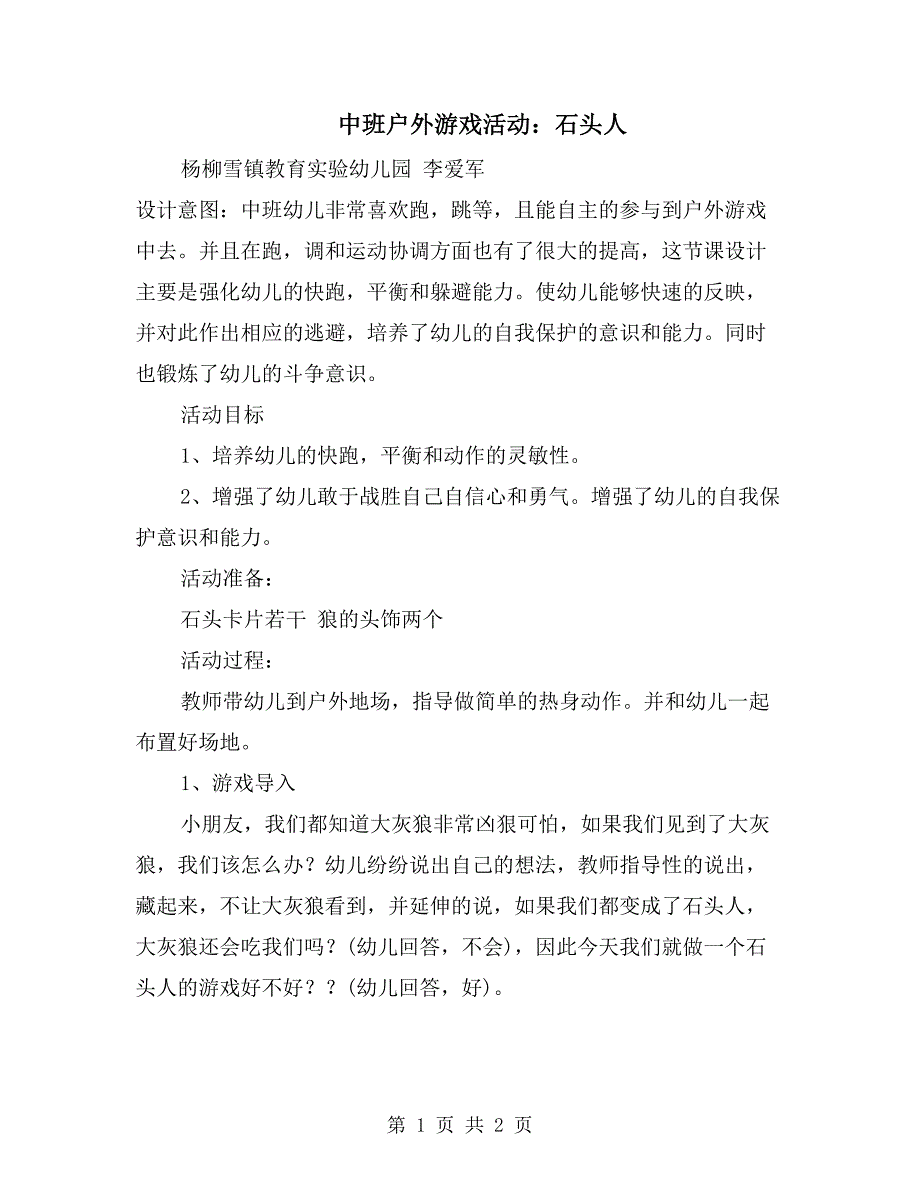 中班户外游戏活动：石头人

杨柳雪镇教育实验幼儿园 李爱军

设计意图：中班幼儿非常喜欢跑，跳等，且能自主的参与到户外游戏中去。并且在跑，调和运动协调方面也有了很大的提高，这节课设计主要是强化幼儿的快跑，平衡和躲避能力。使幼儿能够快速的反映，并对此作出相应的逃避，培养了幼儿的自我保护的意识和能力。同时也锻炼了幼儿的斗争意识。

活动目标

1、培养幼儿的快跑，平衡和动作的灵敏性。

2、增强了幼儿敢于战胜自己自信心和勇气。增强了幼儿的自我保护意识和能力。

活动准备：

石头卡片若干 狼的头饰两个

活动过程：

教师带幼儿到户外地场，指导做简单的热身动作。并和幼儿一起布置好场地。

1、游戏导入

小朋友，我们都知道大灰狼非常凶狠可怕，如果我们见到了大灰狼，我们该怎么办？幼儿纷纷说出自己的想法，教师指导性的说出，藏起来，不让大灰狼看到，并延伸的说，如果我们都变成了石头人，大灰狼还会吃我们吗？(幼儿回答，不会)，因此今天我们就做一个石头人的游戏好不好？？(幼儿回答，好)。

第 1 页 共 2 页